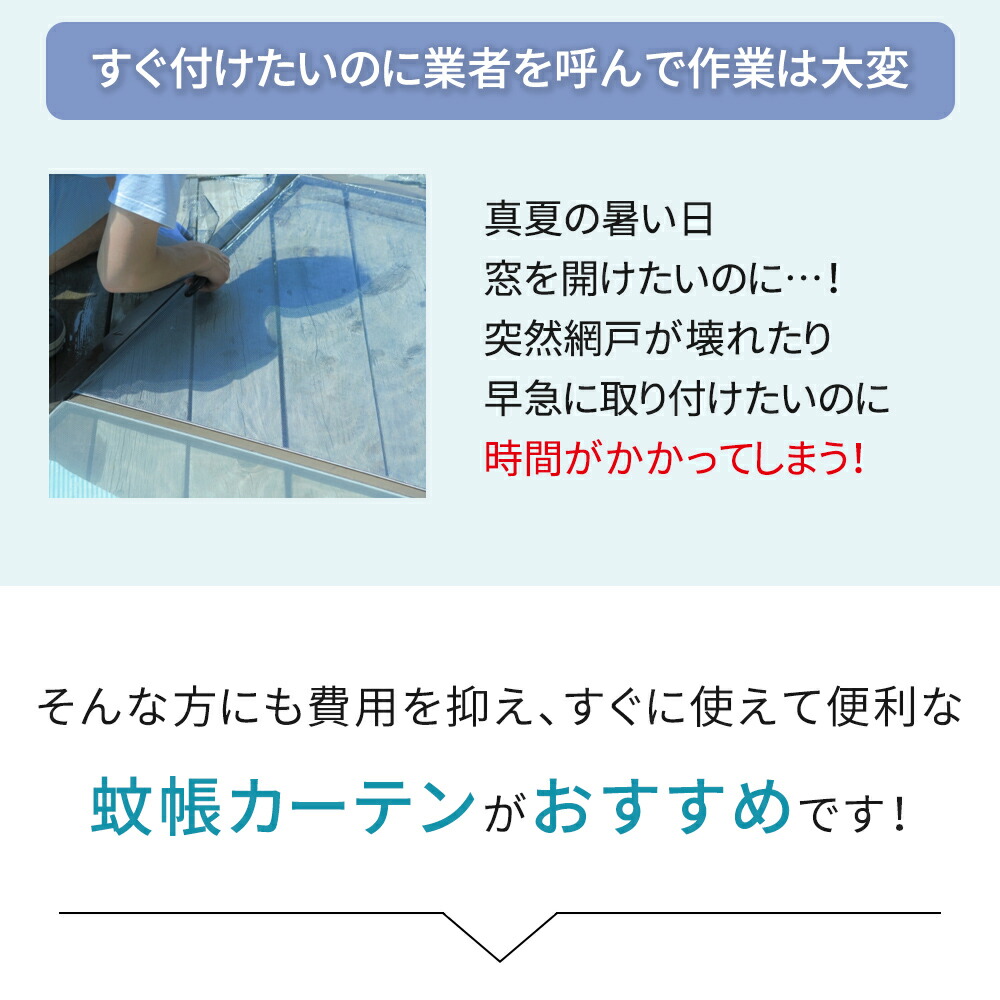 すぐ付けたいのに業者を呼んで作業は大変

真夏の暑い日
窓を開けたいのに…!
突然網戸が壊れたり
早急に取り付けたいのに
時間がかかってしまう!

そんな方にも費用を抑え、すぐに使えて便利な

蚊帳カーテンがおすすめです!